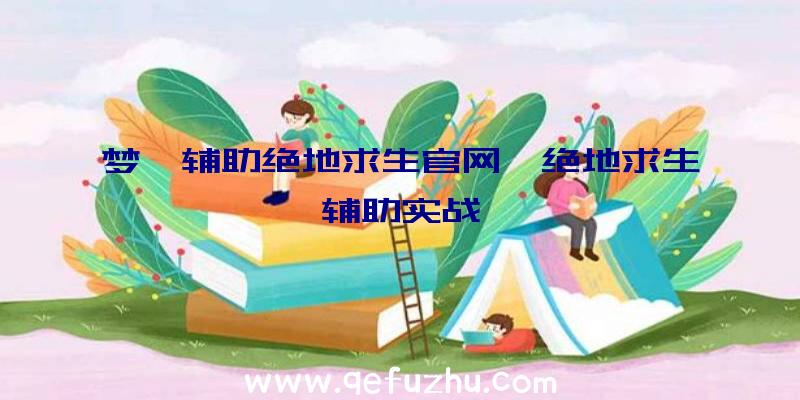 梦 辅助绝地求生官网 绝地求生辅助实战

www.qefuzhu.com